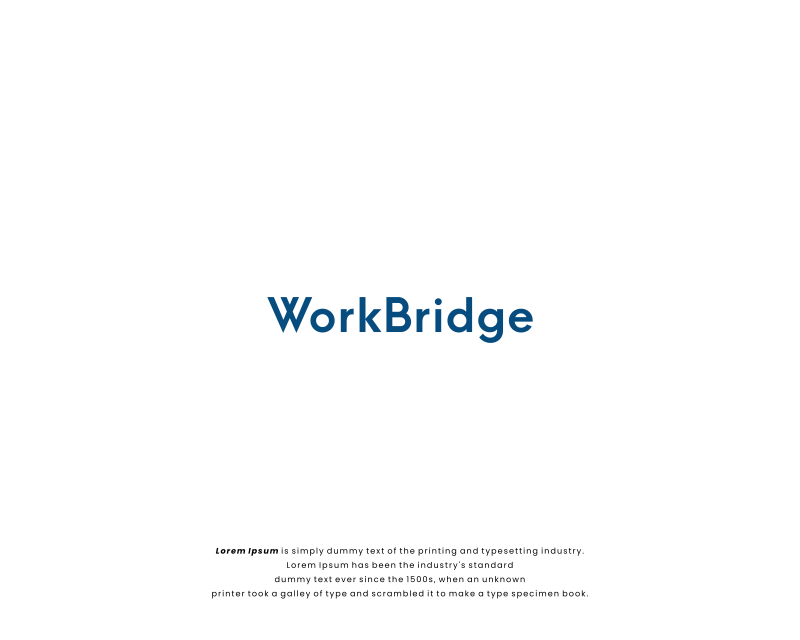 WorkBridge

Lorem Ipsum is simply dummy text of the printing and typesetting industry. Lorem Ipsum has been the industry's standard dummy text ever since the 1500s, when an unknown printer took a galley of type and scrambled it to make a type specimen book.